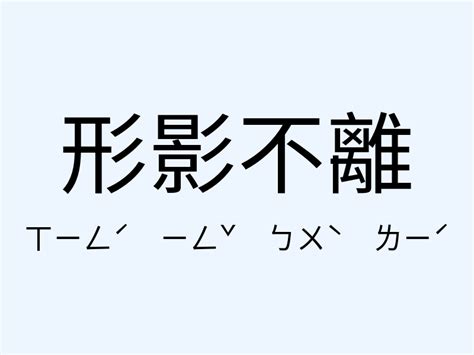 形影不離

ㄒㄧㄥˊ ㄧㄥˇ ㄅㄨˋ ㄌㄧˊ